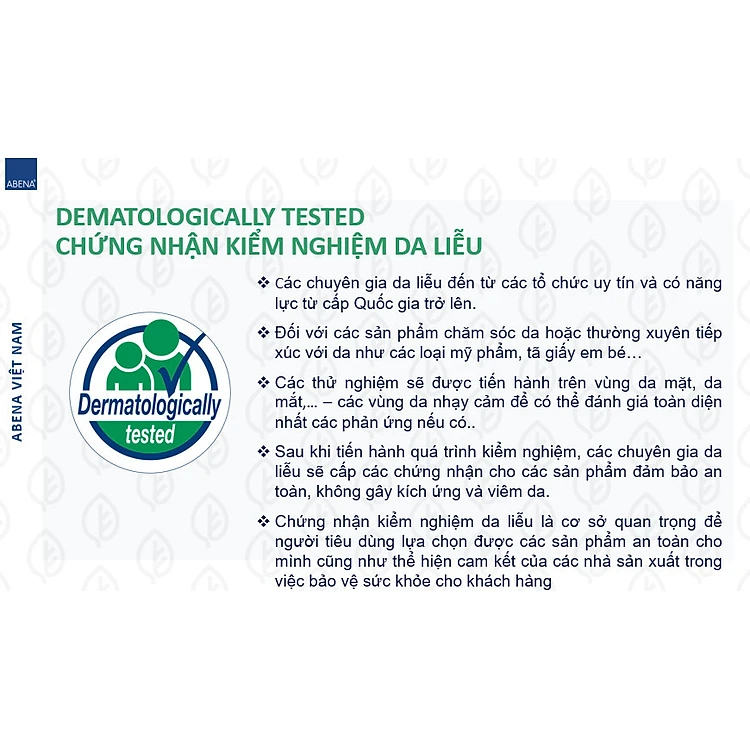 ABENA

ABENA VIỆT NAM

DEMATOLOGICALLY TESTED
CHỨNG NHẬN KIỂM NGHIỆM DA LIỄU

Dermatologically tested

❖ Các chuyên gia da liễu đến từ các tổ chức uy tín và có năng lực từ cấp Quốc gia trở lên.

❖ Đối với các sản phẩm chăm sóc da hoặc thường xuyên tiếp xúc với da như các loại mỹ phẩm, tã giấy em bé…

❖ Các thử nghiệm sẽ được tiến hành trên vùng da mặt, da mắt,... – các vùng da nhạy cảm để có thể đánh giá toàn diện nhất các phản ứng nếu có..

❖ Sau khi tiến hành quá trình kiểm nghiệm, các chuyên gia da liễu sẽ cấp các chứng nhận cho các sản phẩm đảm bảo an toàn, không gây kích ứng và viêm da.

❖ Chứng nhận kiểm nghiệm da liễu là cơ sở quan trọng để người tiêu dùng lựa chọn được các sản phẩm an toàn cho mình cũng như thể hiện cam kết của các nhà sản xuất trong việc bảo vệ sức khỏe cho khách hàng